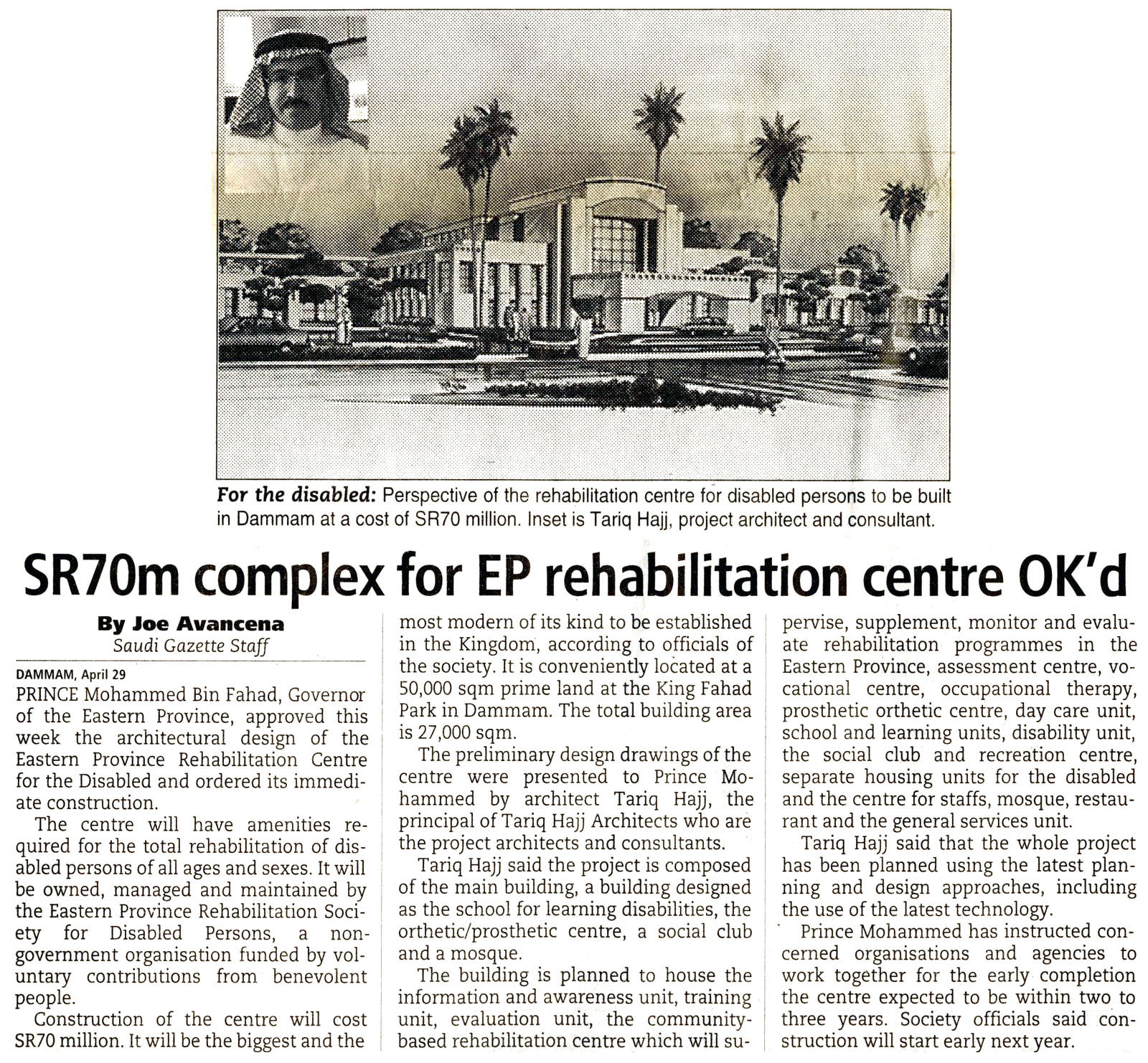 For the disabled: Perspective of the rehabilitation centre for disabled persons to be built in Dammam at a cost of SR70 million. Inset is Tariq Hajj, project architect and consultant.

SR70m complex for EP rehabilitation centre OK'd

By Joe Avancena
Saudi Gazette Staff

DAMMAM, April 29

PRINCE Mohammed Bin Fahad, Governor of the Eastern Province, approved this week the architectural design of the Eastern Province Rehabilitation Centre for the Disabled and ordered its immediate construction.

The centre will have amenities required for the total rehabilitation of disabled persons of all ages and sexes. It will be owned, managed and maintained by the Eastern Province Rehabilitation Society for Disabled Persons, a non-government organisation funded by voluntary contributions from benevolent people.

Construction of the centre will cost SR70 million. It will be the biggest and the most modern of its kind to be established in the Kingdom, according to officials of the society. It is conveniently located at a 50,000 sqm prime land at the King Fahad Park in Dammam. The total building area is 27,000 sqm.

The preliminary design drawings of the centre were presented to Prince Mohammed by architect Tariq Hajj, the principal of Tariq Hajj Architects who are the project architects and consultants.

Tariq Hajj said the project is composed of the main building, a building designed as the school for learning disabilities, the orthetic/prosthetic centre, a social club and a mosque.

The building is planned to house the information and awareness unit, training unit, evaluation unit, the community-based rehabilitation centre which will supervise, supplement, monitor and evaluate rehabilitation programmes in the Eastern Province, assessment centre, vocational centre, occupational therapy, prosthetic orthetic centre, day care unit, school and learning units, disability unit, the social club and recreation centre, separate housing units for the disabled and the centre for staffs, mosque, restaurant and the general services unit.

Tariq Hajj said that the whole project has been planned using the latest planning and design approaches, including the use of the latest technology.

Prince Mohammed has instructed concerned organisations and agencies to work together for the early completion the centre expected to be within two to three years. Society officials said construction will start early next year.